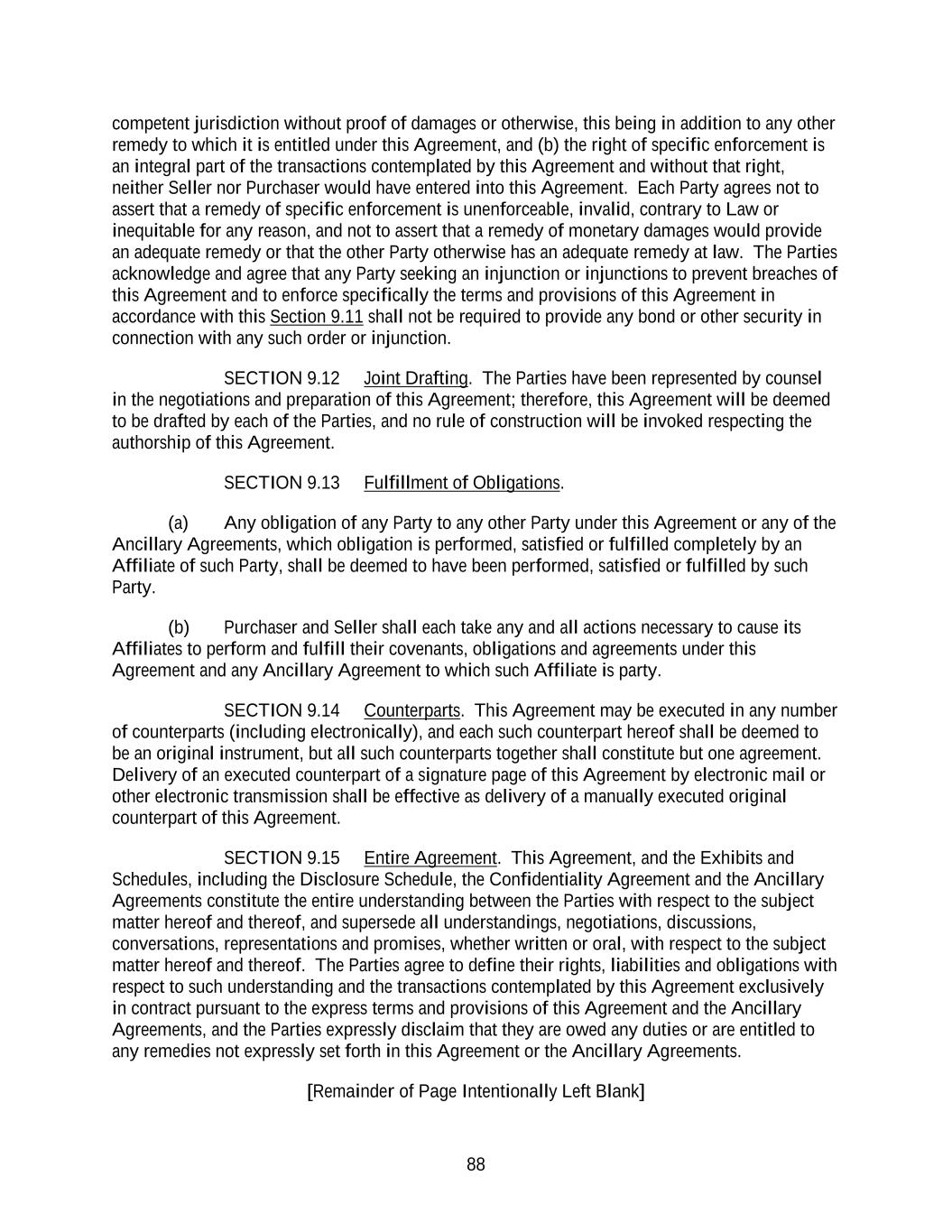 competent jurisdiction without proof of damages or otherwise, this being in addition to any other remedy to which it is entitled under this Agreement, and (b) the right of specific enforcement is an integral part of the transactions contemplated by this Agreement and without that right, neither Seller nor Purchaser would have entered into this Agreement.  Each Party agrees not to assert that a remedy of specific enforcement is unenforceable, invalid, contrary to Law or inequitable for any reason, and not to assert that a remedy of monetary damages would provide an adequate remedy or that the other Party otherwise has an adequate remedy at law.  The Parties acknowledge and agree that any Party seeking an injunction or injunctions to prevent breaches of this Agreement and to enforce specifically the terms and provisions of this Agreement in accordance with this Section 9.11 shall not be required to provide any bond or other security in connection with any such order or injunction.

SECTION 9.12 Joint Drafting.  The Parties have been represented by counsel in the negotiations and preparation of this Agreement; therefore, this Agreement will be deemed to be drafted by each of the Parties, and no rule of construction will be invoked respecting the authorship of this Agreement.

SECTION 9.13 Fulfillment of Obligations.

(a) Any obligation of any Party to any other Party under this Agreement or any of the Ancillary Agreements, which obligation is performed, satisfied or fulfilled completely by an Affiliate of such Party, shall be deemed to have been performed, satisfied or fulfilled by such Party.

(b) Purchaser and Seller shall each take any and all actions necessary to cause its Affiliates to perform and fulfill their covenants, obligations and agreements under this Agreement and any Ancillary Agreement to which such Affiliate is party.

SECTION 9.14 Counterparts.  This Agreement may be executed in any number of counterparts (including electronically), and each such counterpart hereof shall be deemed to be an original instrument, but all such counterparts together shall constitute but one agreement.  Delivery of an executed counterpart of a signature page of this Agreement by electronic mail or other electronic transmission shall be effective as delivery of a manually executed original counterpart of this Agreement.

SECTION 9.15 Entire Agreement.  This Agreement, and the Exhibits and Schedules, including the Disclosure Schedule, the Confidentiality Agreement and the Ancillary Agreements constitute the entire understanding between the Parties with respect to the subject matter hereof and thereof, and supersede all understandings, negotiations, discussions, conversations, representations and promises, whether written or oral, with respect to the subject matter hereof and thereof.  The Parties agree to define their rights, liabilities and obligations with respect to such understanding and the transactions contemplated by this Agreement exclusively in contract pursuant to the express terms and provisions of this Agreement and the Ancillary Agreements, and the Parties expressly disclaim that they are owed any duties or are entitled to any remedies not expressly set forth in this Agreement or the Ancillary Agreements.

[Remainder of Page Intentionally Left Blank]

88